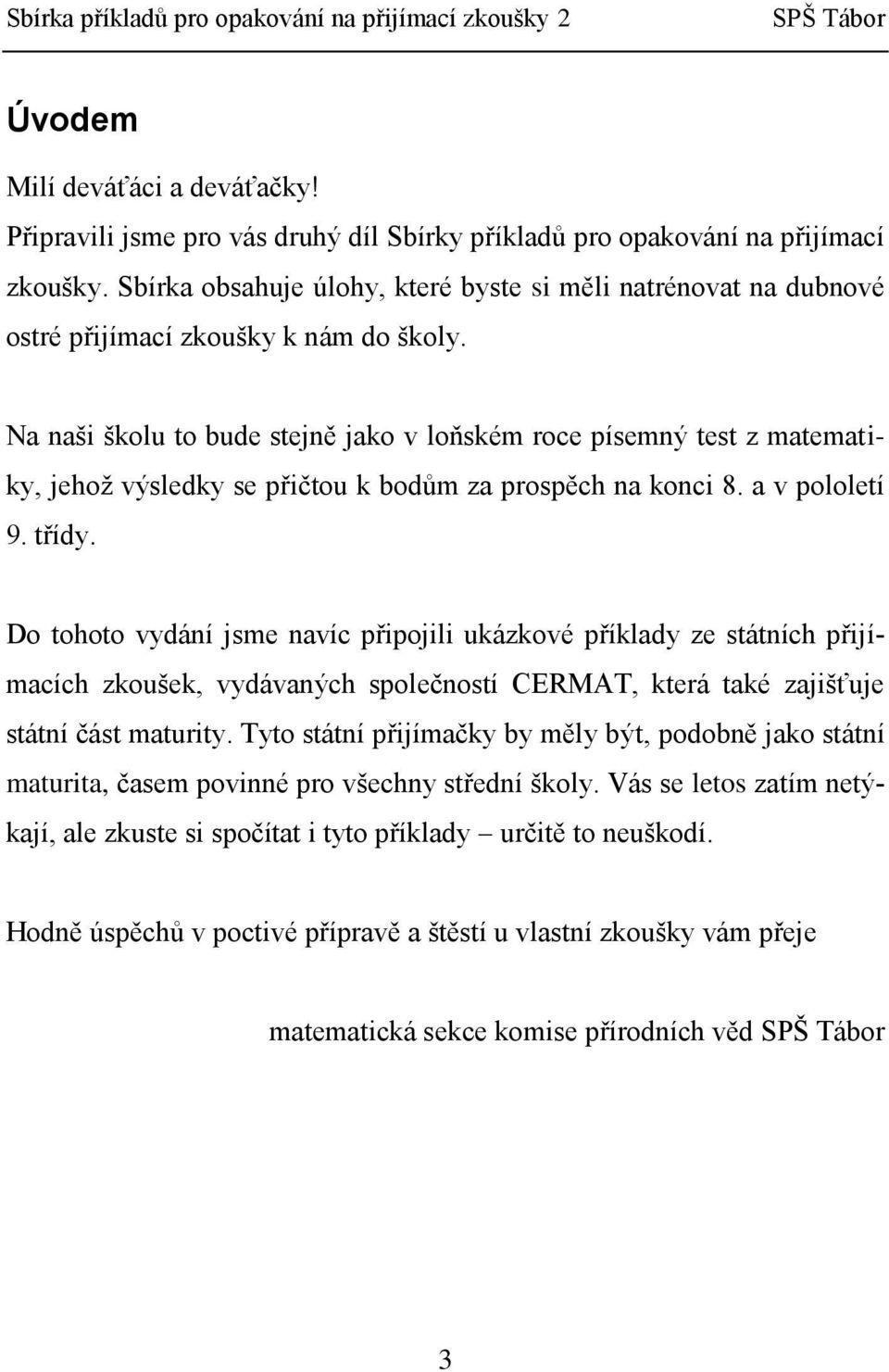 Sbírka příkladů pro opakování na přijímací zkoušky 2 SPŠ Tábor

Úvodem

Milí deváťáci a deváťačky!

Připravili jsme pro vás druhý díl Sbírky příkladů pro opakování na přijímací zkoušky. Sbírka obsahuje úlohy, které byste si měli natrénovat na dubnové ostré přijímací zkoušky k nám do školy.

Na naši školu to bude stejně jako v loňském roce písemný test z matematiky, jehož výsledky se přičtou k bodům za prospěch na konci 8. a v pololetí 9. třídy.

Do tohoto vydání jsme navíc připojili ukázkové příklady ze státních přijímacích zkoušek, vydávaných společností CERMAT, která také zajišťuje státní část maturity. Tyto státní přijímačky by měly být, podobně jako státní maturita, časem povinné pro všechny střední školy. Vás se letos zatím netýkají, ale zkuste si spočítat i tyto příklady – určitě to neuškodí.

Hodně úspěchů v poctivé přípravě a štěstí u vlastní zkoušky vám přeje

matematická sekce komise přírodních věd SPŠ Tábor

3